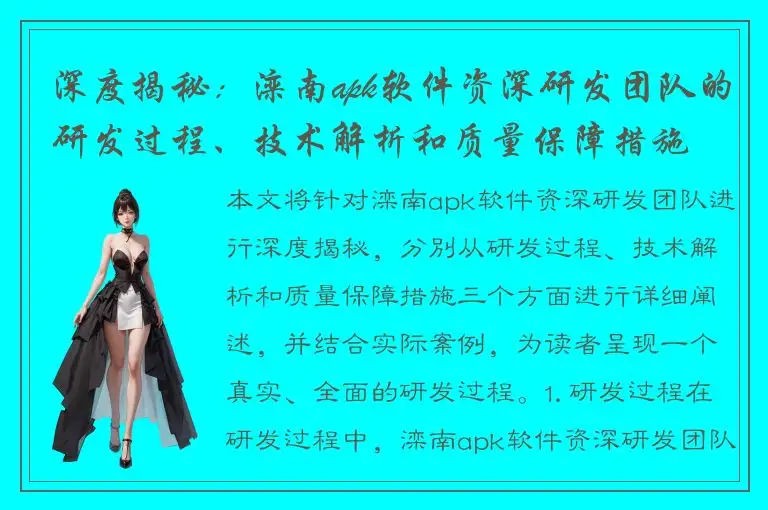 深度揭秘：滦南apk软件资深研发团队的研发过程、技术解析和质量保障措施

本文将针对滦南apk软件资深研发团队进行深度揭秘，分别从研发过程、技术解析和质量保障措施三个方面进行详细阐述，并结合实际案例，为读者呈现一个真实、全面的研发过程。1. 研发过程在研发过程中，滦南apk软件资深研发团队